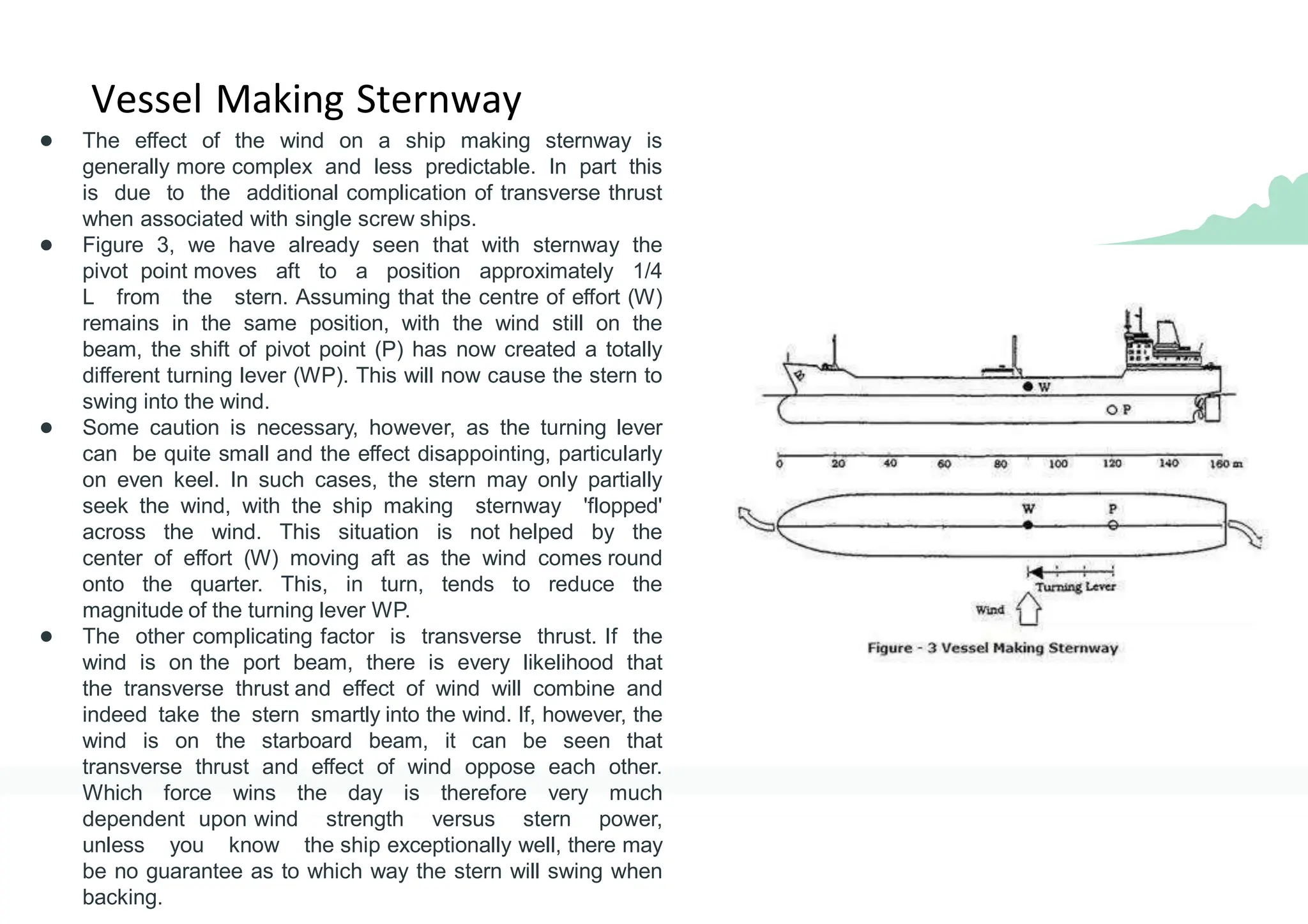 Vessel Making Sternway

● The effect of the wind on a ship making sternway is generally more complex and less predictable. In part this is due to the additional complication of transverse thrust when associated with single screw ships.
● Figure 3, we have already seen that with sternway the pivot point moves aft to a position approximately 1/4 L from the stern. Assuming that the centre of effort (W) remains in the same position, with the wind still on the beam, the shift of pivot point (P) has now created a totally different turning lever (WP). This will now cause the stern to swing into the wind.
● Some caution is necessary, however, as the turning lever can be quite small and the effect disappointing, particularly on even keel. In such cases, the stern may only partially seek the wind, with the ship making sternway 'flopped' across the wind. This situation is not helped by the center of effort (W) moving aft as the wind comes round onto the quarter. This, in turn, tends to reduce the magnitude of the turning lever WP.
● The other complicating factor is transverse thrust. If the wind is on the port beam, there is every likelihood that the transverse thrust and effect of wind will combine and indeed take the stern smartly into the wind. If, however, the wind is on the starboard beam, it can be seen that transverse thrust and effect of wind oppose each other. Which force wins the day is therefore very much dependent upon wind strength versus stern power, unless you know the ship exceptionally well, there may be no guarantee as to which way the stern will swing when backing.

W
P
0 20 40 60 80 100 120 140 160 m
W P
Turning Lever
Wind
Figure - 3 Vessel Making Sternway